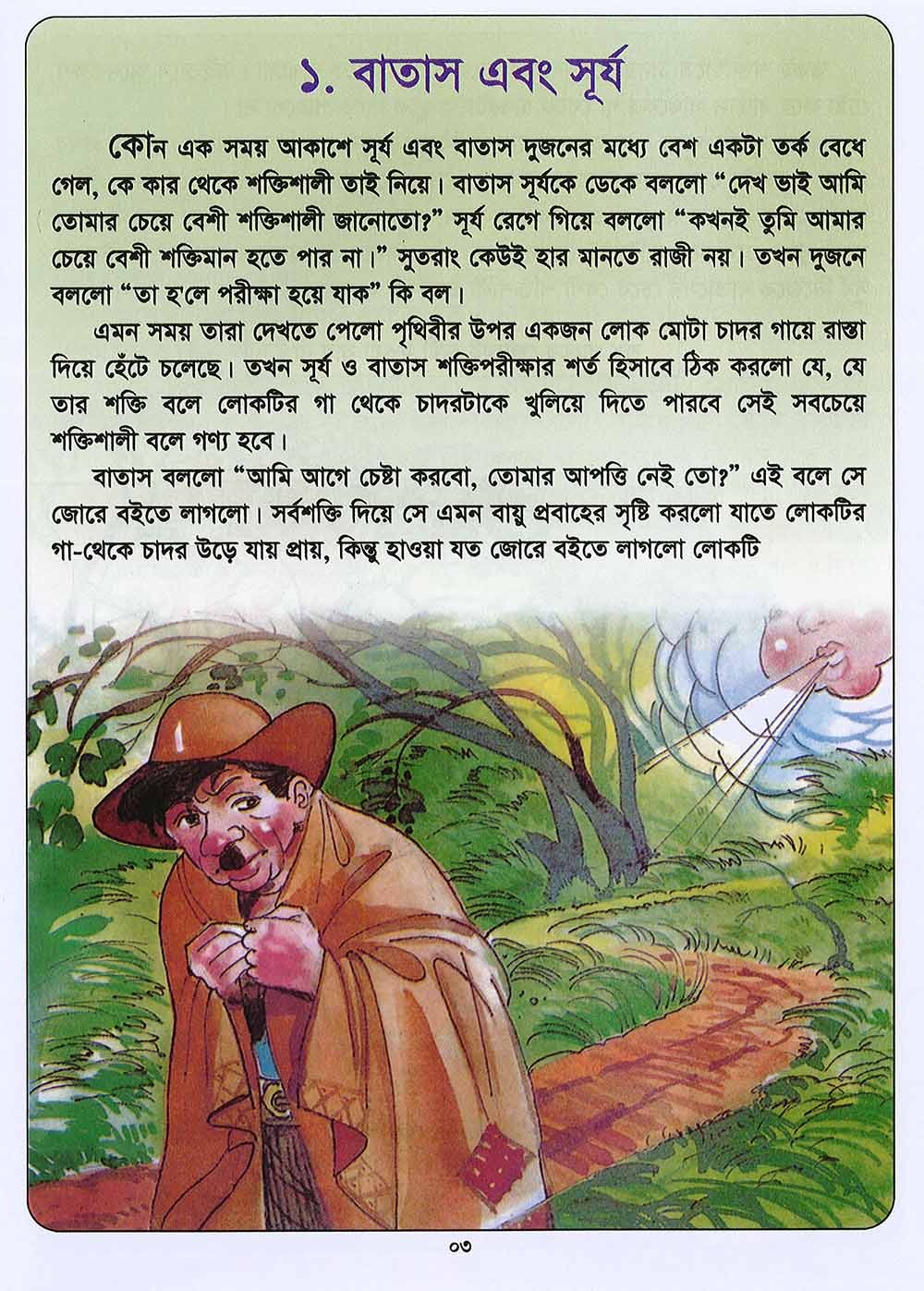 ১. বাতাস এবং সূর্য

কোন এক সময় আকাশে সূর্য এবং বাতাস দুজনের মধ্যে বেশ একটা তর্ক বেধে গেল, কে কার থেকে শক্তিশালী তাই নিয়ে। বাতাস সূর্যকে ডেকে বললো "দেখ ভাই আমি তোমার চেয়ে বেশী শক্তিশালী জানোতো?" সূর্য রেগে গিয়ে বললো "কখনই তুমি আমার চেয়ে বেশী শক্তিমান হতে পার না।" সুতরাং কেউই হার মানতে রাজী নয়। তখন দুজনে বললো "তা হ'লে পরীক্ষা হয়ে যাক" কি বল।

এমন সময় তারা দেখতে পেলো পৃথিবীর উপর একজন লোক মোটা চাদর গায়ে রাস্তা দিয়ে হেঁটে চলেছে। তখন সূর্য ও বাতাস শক্তিপরীক্ষার শর্ত হিসাবে ঠিক করলো যে, যে তার শক্তি বলে লোকটির গা থেকে চাদরটাকে খুলিয়ে দিতে পারবে সেই সবচেয়ে শক্তিশালী বলে গণ্য হবে।

বাতাস বললো "আমি আগে চেষ্টা করবো, তোমার আপত্তি নেই তো?" এই বলে সে জোরে বইতে লাগলো। সর্বশক্তি দিয়ে সে এমন বায়ু প্রবাহের সৃষ্টি করলো যাতে লোকটির গা-থেকে চাদর উড়ে যায় প্রায়, কিন্তু হাওয়া যত জোরে বইতে লাগলো লোকটি

০৩